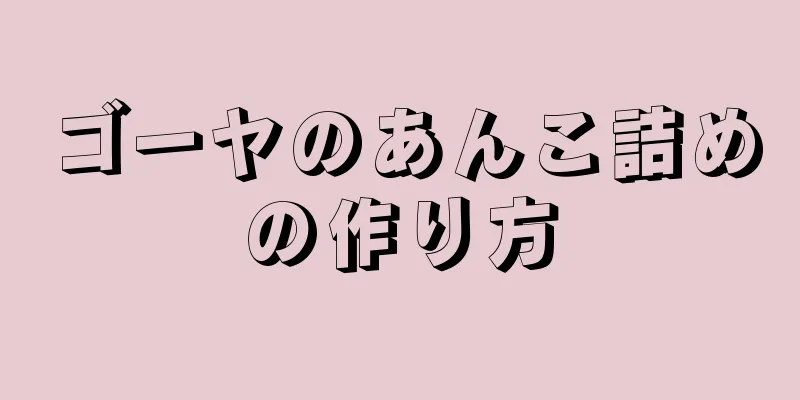 ゴーヤのあんこ詰めの作り方